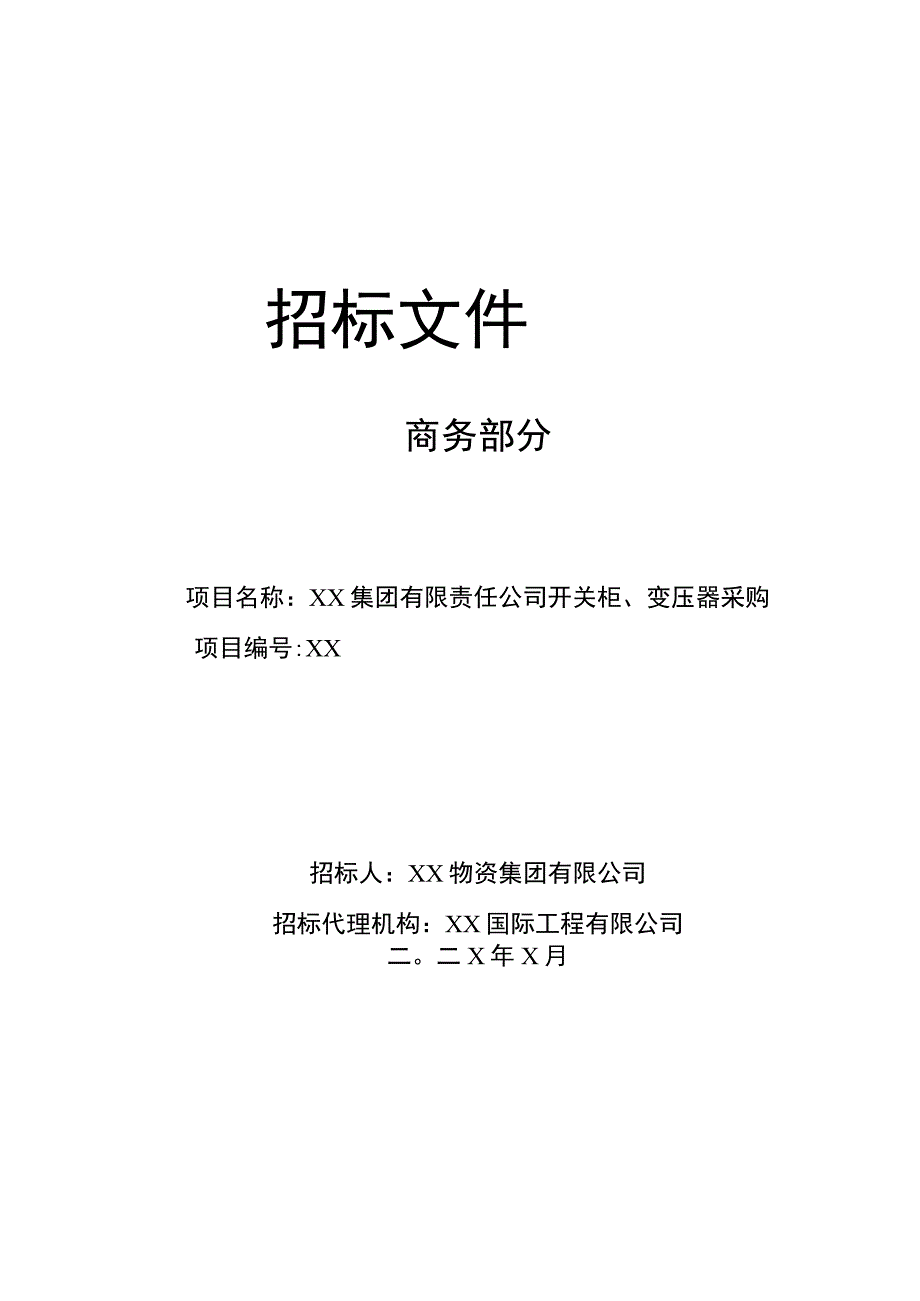 招标文件

商务部分

项目名称：XX集团有限责任公司开关柜、变压器采购

项目编号:XX

招标人：XX物资集团有限公司

招标代理机构：XX国际工程有限公司

二。二X年X月